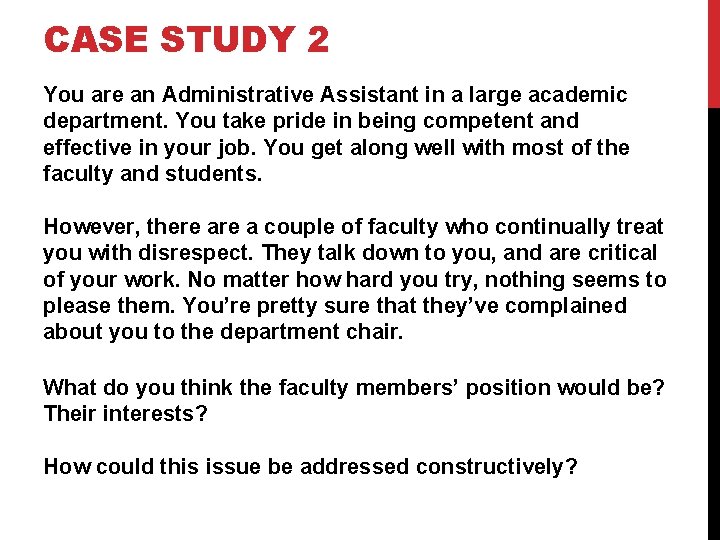 CASE STUDY 2

You are an Administrative Assistant in a large academic department. You take pride in being competent and effective in your job. You get along well with most of the faculty and students.

However, there are a couple of faculty who continually treat you with disrespect. They talk down to you, and are critical of your work. No matter how hard you try, nothing seems to please them. You're pretty sure that they've complained about you to the department chair.

What do you think the faculty members' position would be? Their interests?

How could this issue be addressed constructively?